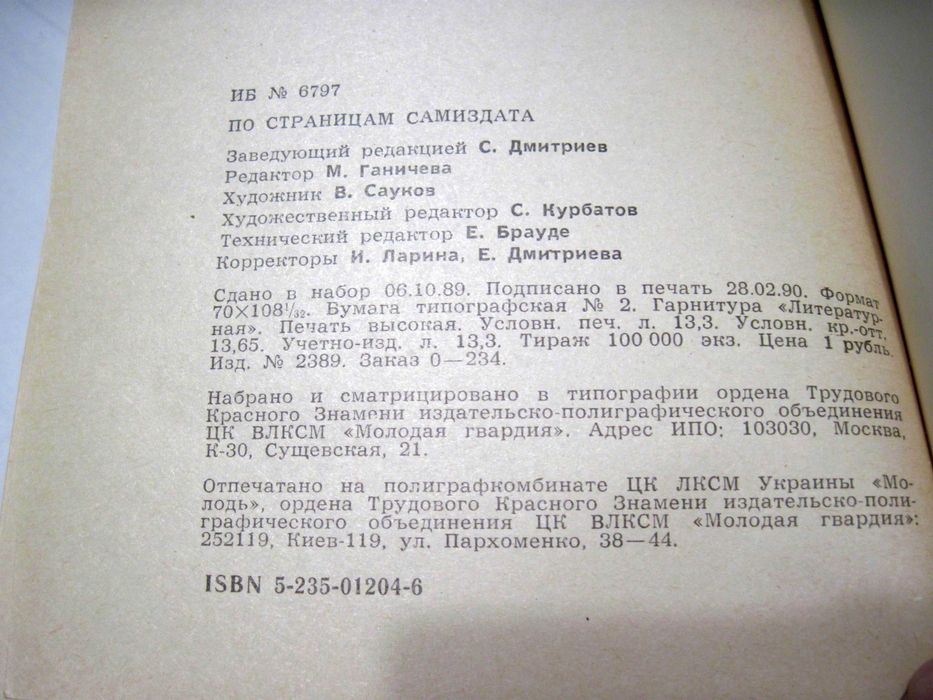 ИБ № 6797

ПО СТРАНИЦАМ САМИЗДАТА

Заведующий редакцией С. Дмитриев
Редактор М. Ганичева
Художник В. Сауков
Художественный редактор С. Курбатов
Технический редактор Е. Брауде
Корректоры И. Ларина, Е. Дмитриева

Сдано в набор 06.10.89. Подписано в печать 28.02.90. Формат $70\times108^1/_{32}$. Бумага типографская № 2. Гарнитура «Литературная». Печать высокая. Условн. печ. л. 13,3. Условн. кр.-отт. 13,65. Учетно-изд. л. 13,3. Тираж 100 000 экз. Цена 1 рубль. Изд. № 2389. Заказ 0—234.

Набрано и сматрицировано в типографии ордена Трудового Красного Знамени издательско-полиграфического объединения ЦК ВЛКСМ «Молодая гвардия». Адрес ИПО: 103030, Москва, К-30, Сущевская, 21.

Отпечатано на полиграфкомбинате ЦК ЛКСМ Украины «Молодь», ордена Трудового Красного Знамени издательско-полиграфического объединения ЦК ВЛКСМ «Молодая гвардия»: 252119, Киев-119, ул. Пархоменко, 38—44.

ISBN 5-235-01204-6